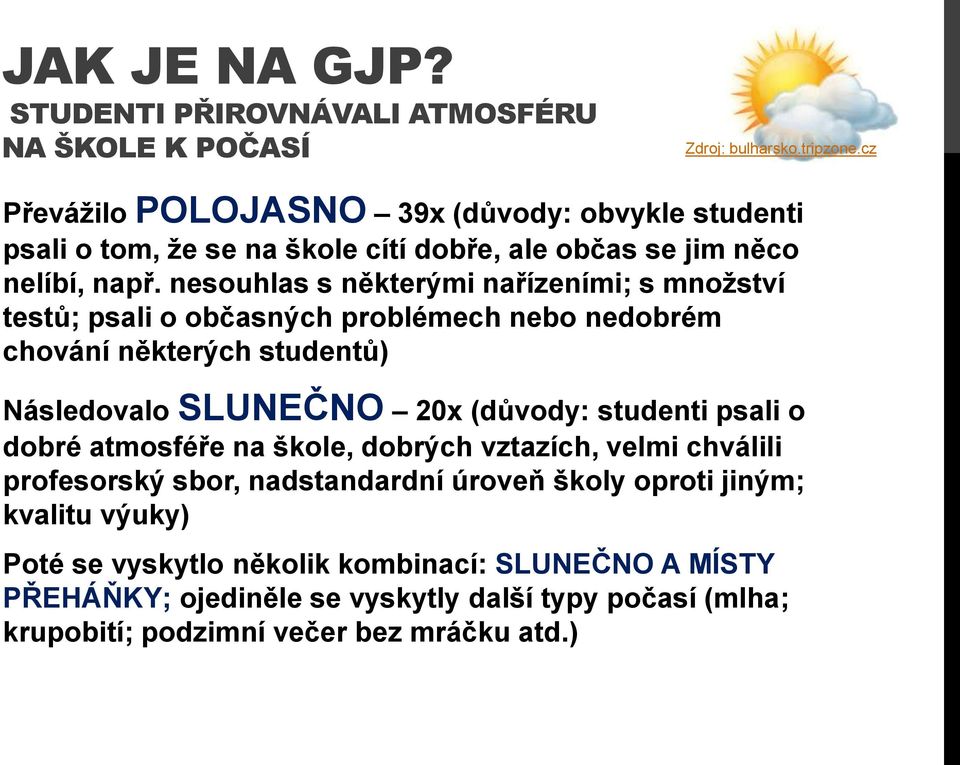 JAK JE NA GJP?

STUDENTI PŘIROVNÁVALI ATMOSFÉRU NA ŠKOLE K POČASÍ

Zdroj: bulharsko.tripzone.cz

Převážilo POLOJASNO – 39x (důvody: obvykle studenti psali o tom, že se na škole cítí dobře, ale občas se jim něco nelíbí, např. nesouhlas s některými nařízeními; s množství testů; psali o občasných problémech nebo nedobrém chování některých studentů)

Následovalo SLUNEČNO – 20x (důvody: studenti psali o dobré atmosféře na škole, dobrých vztazích, velmi chválili profesorský sbor, nadstandardní úroveň školy oproti jiným; kvalitu výuky)

Poté se vyskytlo několik kombinací: SLUNEČNO A MÍSTY PŘEHÁŇKY; ojediněle se vyskytly další typy počasí (mlha; krupobití; podzimní večer bez mráčku atd.)